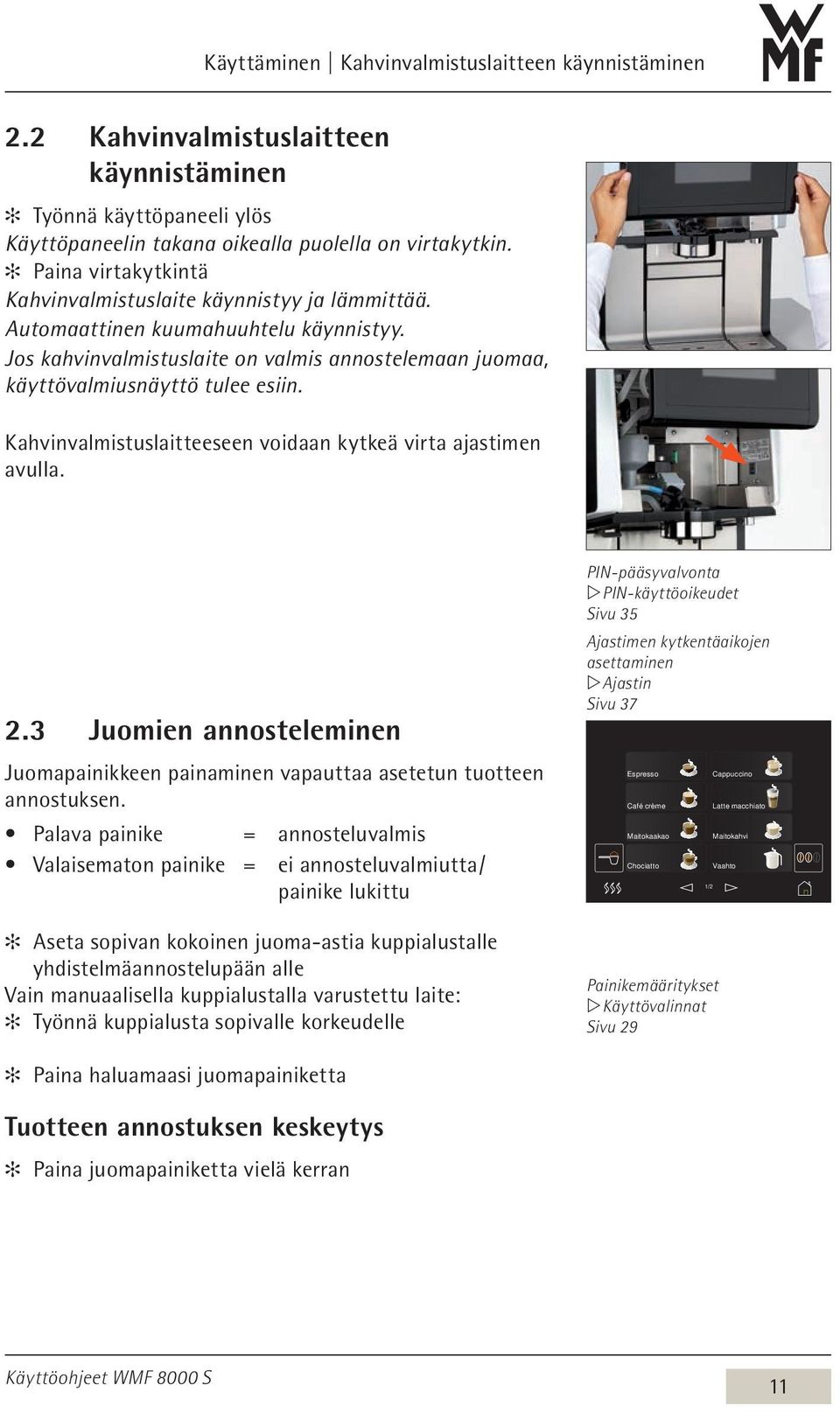 Käyttäminen | Kahvinvalmistuslaitteen käynnistäminen

WMF

2.2 Kahvinvalmistuslaitteen käynnistäminen

✻ Työnnä käyttöpaneeli ylös
Käyttöpaneelin takana oikealla puolella on virtakytkin.
✻ Paina virtakytkintä
Kahvinvalmistuslaite käynnistyy ja lämmittää.
Automaattinen kuumahuuhtelu käynnistyy.
Jos kahvinvalmistuslaite on valmis annostelemaan juomaa, käyttövalmiusnäyttö tulee esiin.

Kahvinvalmistuslaitteeseen voidaan kytkeä virta ajastimen avulla.

PIN-pääsyvalvonta
▷ PIN-käyttöoikeudet
Sivu 35

Ajastimen kytkentäaikojen asettaminen
▷ Ajastin
Sivu 37

2.3 Juomien annosteleminen

Juomapainikkeen painaminen vapauttaa asetetun tuotteen annostuksen.

• Palava painike = annosteluvalmis
• Valaisematon painike = ei annosteluvalmiutta/ painike lukittu

Espresso
Cappuccino
Café crème
Latte macchiato
Maitokaakao
Maitokahvi
Chociatto
Vaahto
1/2

✻ Aseta sopivan kokoinen juoma-astia kuppialustalle yhdistelmäannostelupään alle
Vain manuaalisella kuppialustalla varustettu laite:
✻ Työnnä kuppialusta sopivalle korkeudelle

Painikemääritykset
▷ Käyttövalinnat
Sivu 29

✻ Paina haluamaasi juomapainiketta

Tuotteen annostuksen keskeytys

✻ Paina juomapainiketta vielä kerran

Käyttöohjeet WMF 8000 S
11